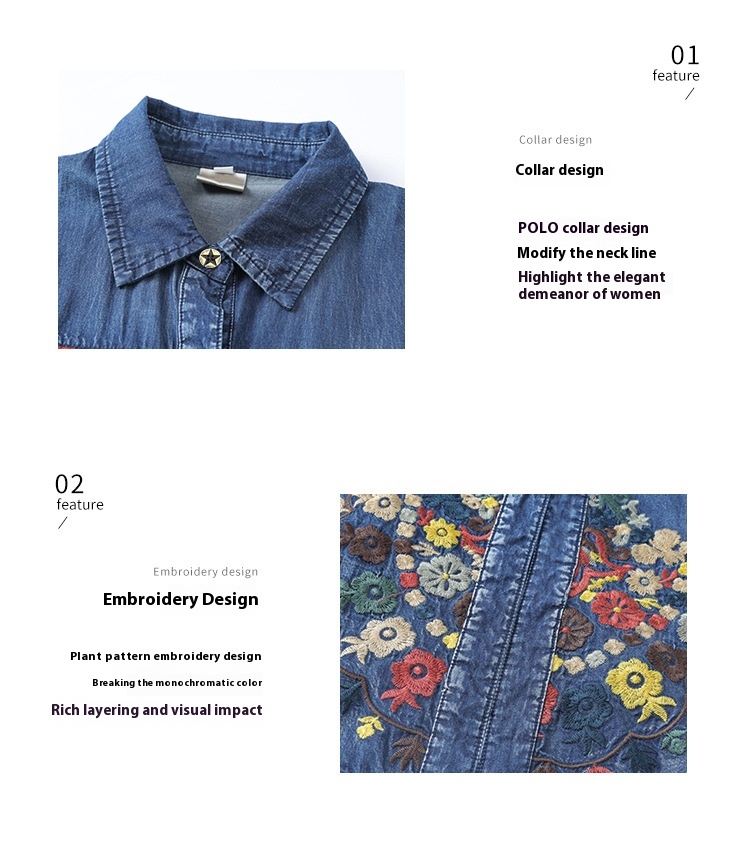 01
feature
/

Collar design

Collar design

POLO collar design

Modify the neck line

Highlight the elegant demeanor of women

02
feature
/

Embroidery design

Embroidery Design

Plant pattern embroidery design

Breaking the monochromatic color

Rich layering and visual impact